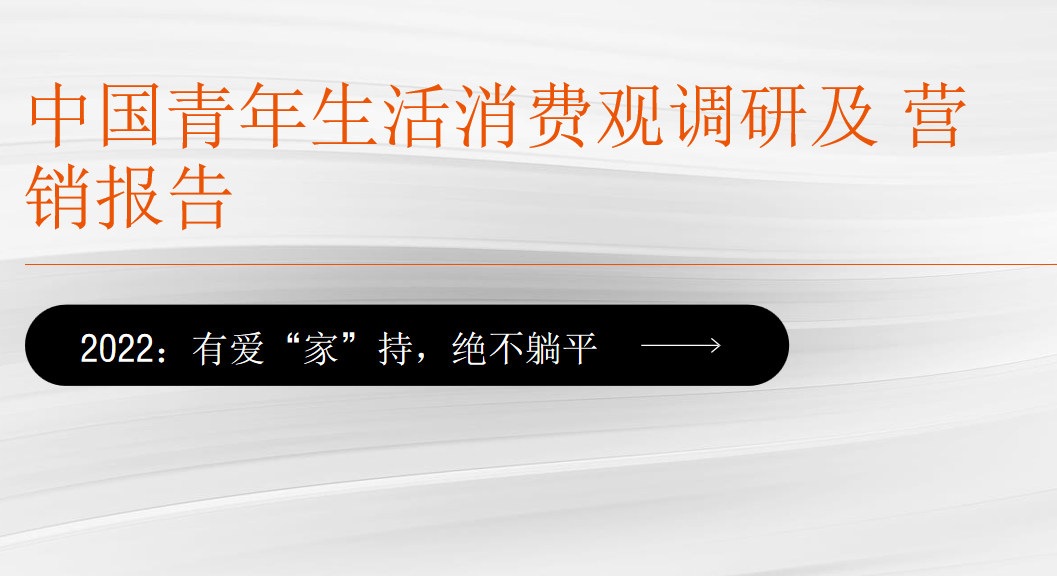 中国青年生活消费观调研及 营销报告

2022：有爱“家”持，绝不躺平